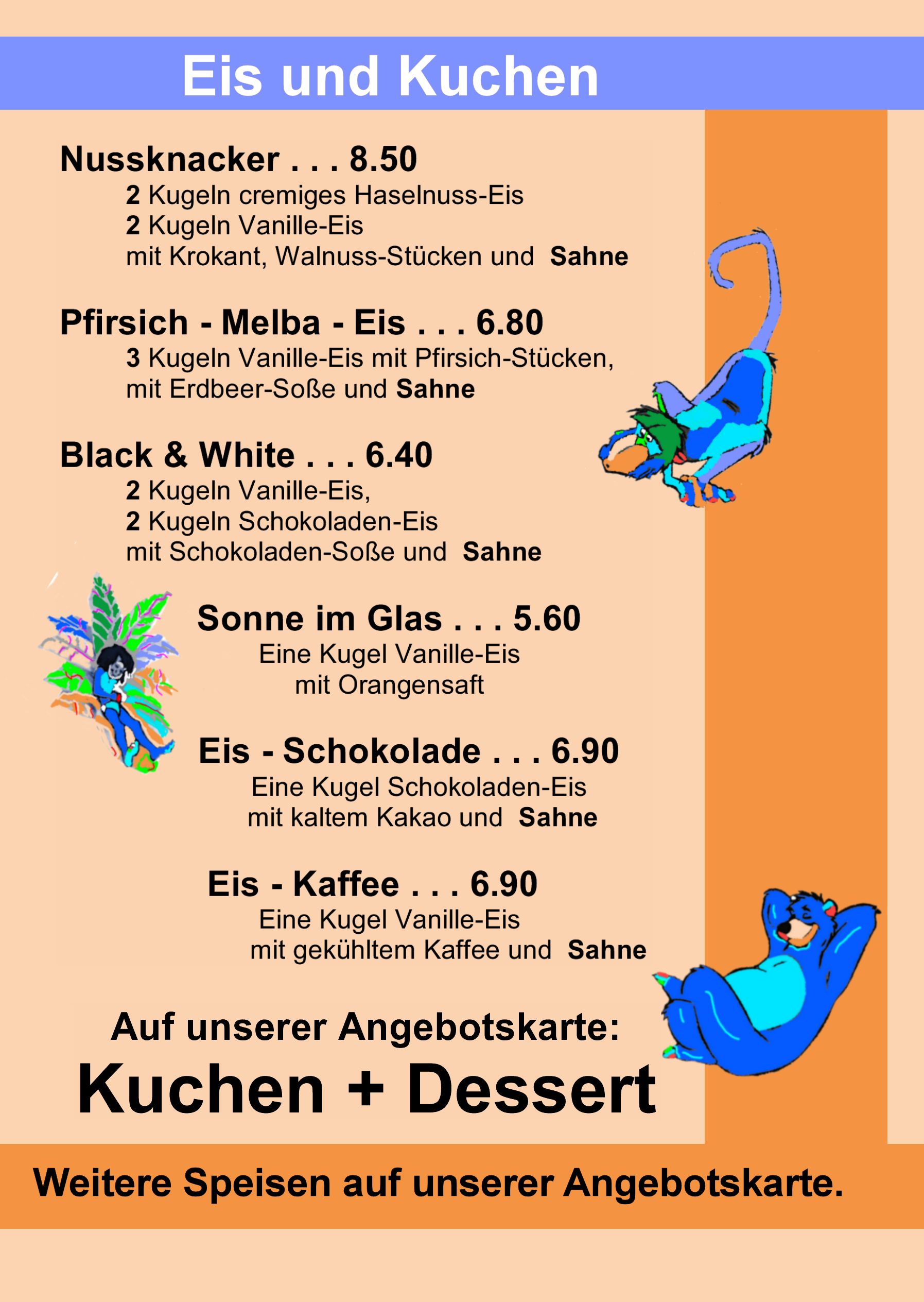 Eis und Kuchen

Nussknacker . . . 8.50
2 Kugeln cremiges Haselnuss-Eis
2 Kugeln Vanille-Eis
mit Krokant, Walnuss-Stücken und Sahne

Pfirsich - Melba - Eis . . . 6.80
3 Kugeln Vanille-Eis mit Pfirsich-Stücken,
mit Erdbeer-Soße und Sahne

Black & White . . . 6.40
2 Kugeln Vanille-Eis,
2 Kugeln Schokoladen-Eis
mit Schokoladen-Soße und Sahne

Sonne im Glas . . . 5.60
Eine Kugel Vanille-Eis
mit Orangensaft

Eis - Schokolade . . . 6.90
Eine Kugel Schokoladen-Eis
mit kaltem Kakao und Sahne

Eis - Kaffee . . . 6.90
Eine Kugel Vanille-Eis
mit gekühltem Kaffee und Sahne

Auf unserer Angebotskarte:
Kuchen + Dessert

Weitere Speisen auf unserer Angebotskarte.